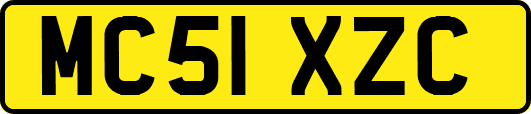 MC51 XZC